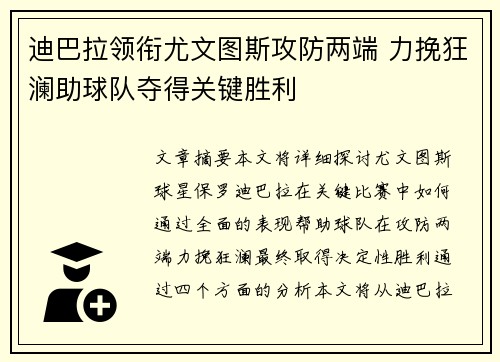 迪巴拉领衔尤文图斯攻防两端 力挽狂澜助球队夺得关键胜利

文章摘要本文将详细探讨尤文图斯球星保罗迪巴拉在关键比赛中如何通过全面的表现帮助球队在攻防两端力挽狂澜最终取得决定性胜利通过四个方面的分析本文将从迪巴拉